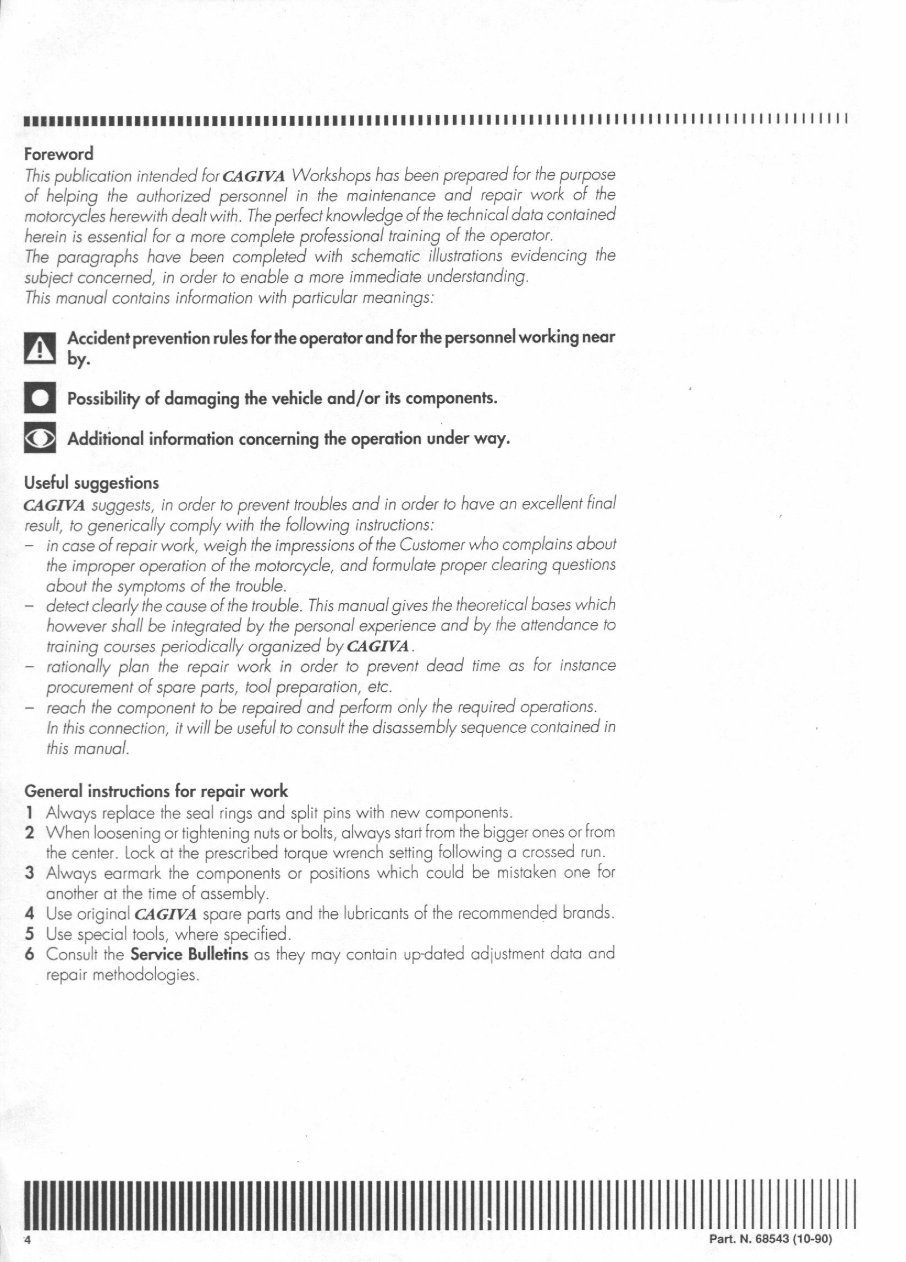 Foreword

This publication intended for CAGIVA Workshops has been prepared for the purpose of helping the authorized personnel in the maintenance and repair work of the motorcycles herewith dealt with. The perfect knowledge of the technical data contained herein is essential for a more complete professional training of the operator.
The paragraphs have been completed with schematic illustrations evidencing the subject concerned, in order to enable a more immediate understanding.
This manual contains information with particular meanings:

Accident prevention rules for the operator and for the personnel working near by.

Possibility of damaging the vehicle and/or its components.

Additional information concerning the operation under way.

Useful suggestions

CAGIVA suggests, in order to prevent troubles and in order to have an excellent final result, to generically comply with the following instructions:
– in case of repair work, weigh the impressions of the Customer who complains about the improper operation of the motorcycle, and formulate proper clearing questions about the symptoms of the trouble.
– detect clearly the cause of the trouble. This manual gives the theoretical bases which however shall be integrated by the personal experience and by the attendance to training courses periodically organized by CAGIVA.
– rationally plan the repair work in order to prevent dead time as for instance procurement of spare parts, tool preparation, etc.
– reach the component to be repaired and perform only the required operations. In this connection, it will be useful to consult the disassembly sequence contained in this manual.

General instructions for repair work

1 Always replace the seal rings and split pins with new components.
2 When loosening or tightening nuts or bolts, always start from the bigger ones or from the center. Lock at the prescribed torque wrench setting following a crossed run.
3 Always earmark the components or positions which could be mistaken one for another at the time of assembly.
4 Use original CAGIVA spare parts and the lubricants of the recommended brands.
5 Use special tools, where specified.
6 Consult the Service Bulletins as they may contain up-dated adjustment data and repair methodologies.

4

Part. N. 68543 (10-90)